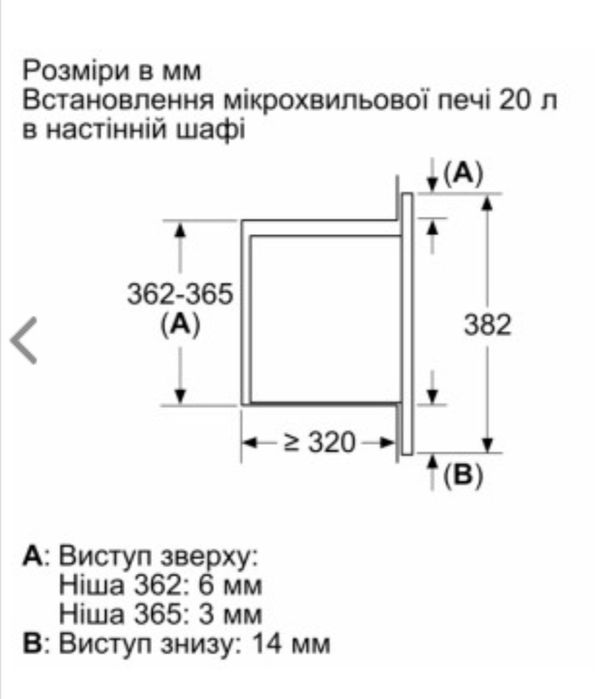 Розміри в мм
Встановлення мікрохвильової печі 20 л в настінній шафі

(A)

362-365
(A)

382

≥ 320

(B)

A: Виступ зверху:
Ніша 362: 6 мм
Ніша 365: 3 мм
B: Виступ знизу: 14 мм